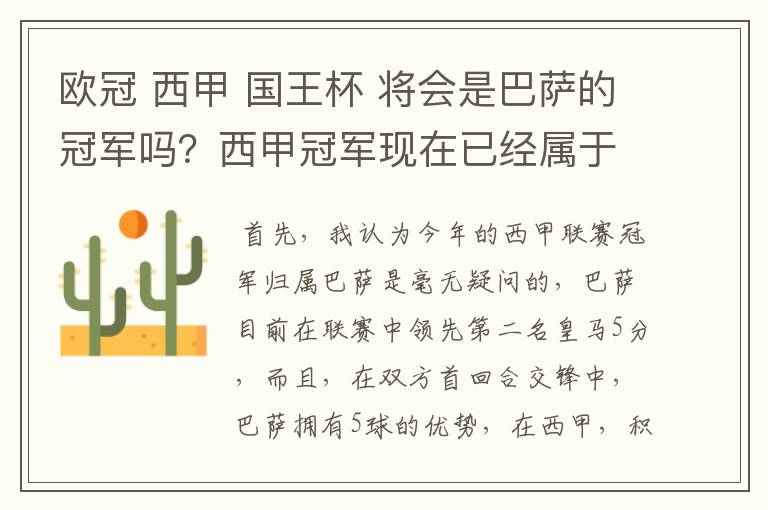 欧冠 西甲 国王杯 将会是巴萨的冠军吗？西甲冠军现在已经属于

首先，我认为今年的西甲联赛冠军归属巴萨是毫无疑问的，巴萨目前在联赛中领先第二名皇马5分，而且，在双方首回合交锋中，巴萨拥有5球的优势，在西甲，积